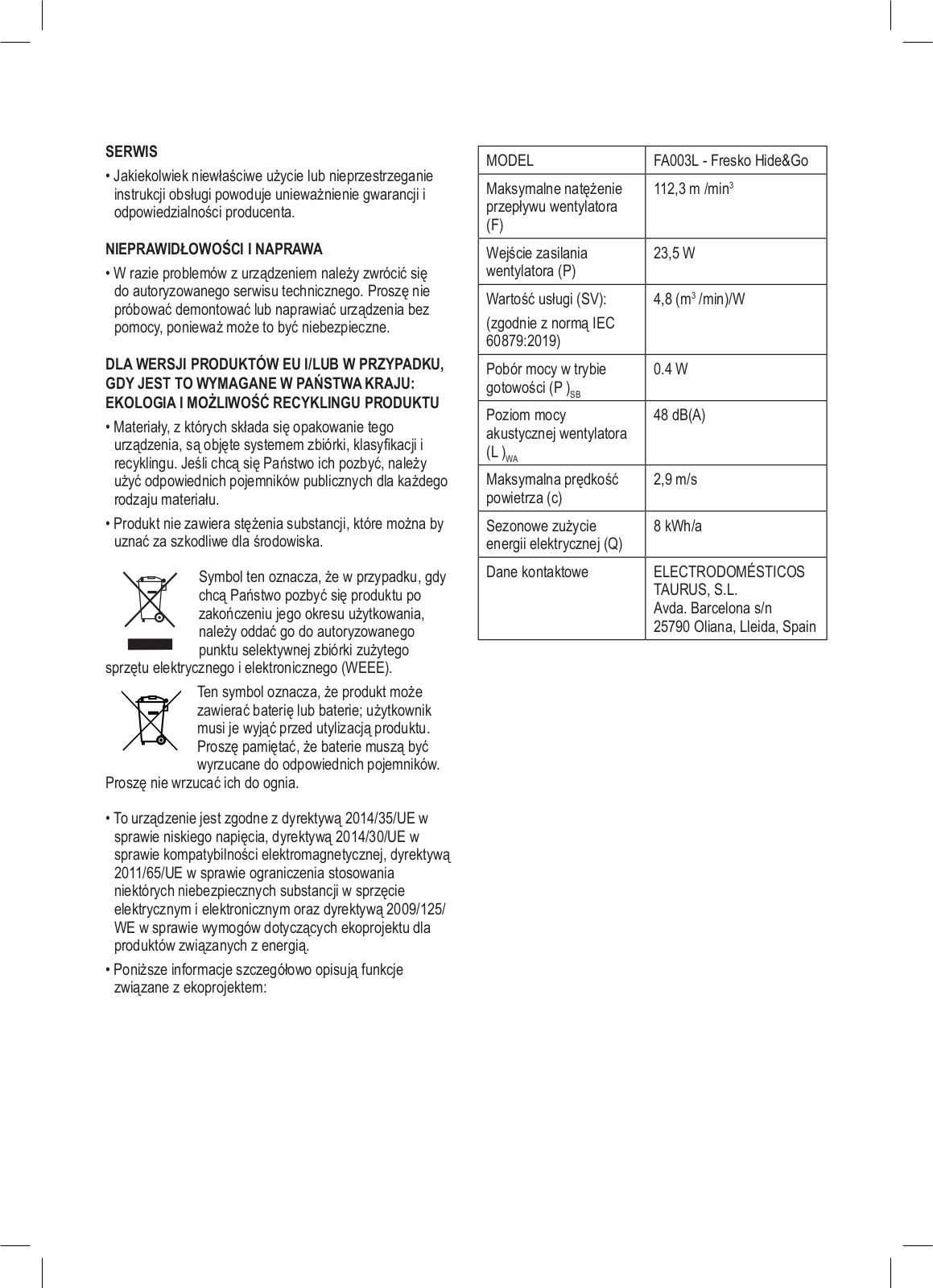 SERWIS

• Jakiekolwiek niewłaściwe użycie lub nieprzestrzeganie instrukcji obsługi powoduje unieważnienie gwarancji i odpowiedzialności producenta.

NIEPRAWIDŁOWOŚCI I NAPRAWA

• W razie problemów z urządzeniem należy zwrócić się do autoryzowanego serwisu technicznego. Proszę nie próbować demontować lub naprawiać urządzenia bez pomocy, ponieważ może to być niebezpieczne.

DLA WERSJI PRODUKTÓW EU I/LUB W PRZYPADKU, GDY JEST TO WYMAGANE W PAŃSTWA KRAJU: EKOLOGIA I MOŻLIWOŚĆ RECYKLINGU PRODUKTU

• Materiały, z których składa się opakowanie tego urządzenia, są objęte systemem zbiórki, klasyfikacji i recyklingu. Jeśli chcą się Państwo ich pozbyć, należy użyć odpowiednich pojemników publicznych dla każdego rodzaju materiału.

• Produkt nie zawiera stężenia substancji, które można by uznać za szkodliwe dla środowiska.

Symbol ten oznacza, że w przypadku, gdy chcą Państwo pozbyć się produktu po zakończeniu jego okresu użytkowania, należy oddać go do autoryzowanego punktu selektywnej zbiórki zużytego sprzętu elektrycznego i elektronicznego (WEEE).

Ten symbol oznacza, że produkt może zawierać baterię lub baterie; użytkownik musi je wyjąć przed utylizacją produktu. Proszę pamiętać, że baterie muszą być wyrzucane do odpowiednich pojemników. Proszę nie wrzucać ich do ognia.

• To urządzenie jest zgodne z dyrektywą 2014/35/UE w sprawie niskiego napięcia, dyrektywą 2014/30/UE w sprawie kompatybilności elektromagnetycznej, dyrektywą 2011/65/UE w sprawie ograniczenia stosowania niektórych niebezpiecznych substancji w sprzęcie elektrycznym i elektronicznym oraz dyrektywą 2009/125/WE w sprawie wymogów dotyczących ekoprojektu dla produktów związanych z energią.

• Poniższe informacje szczegółowo opisują funkcje związane z ekoprojektem:

| MODEL | FA003L - Fresko Hide&Go |
|---|---|
| Maksymalne natężenie przepływu wentylatora (F) | 112,3 m /min$^3$ |
| Wejście zasilania wentylatora (P) | 23,5 W |
| Wartość usługi (SV): (zgodnie z normą IEC 60879:2019) | 4,8 (m$^3$ /min)/W |
| Pobór mocy w trybie gotowości (P )$_{SB}$ | 0.4 W |
| Poziom mocy akustycznej wentylatora (L )$_{WA}$ | 48 dB(A) |
| Maksymalna prędkość powietrza (c) | 2,9 m/s |
| Sezonowe zużycie energii elektrycznej (Q) | 8 kWh/a |
| Dane kontaktowe | ELECTRODOMÉSTICOS TAURUS, S.L. Avda. Barcelona s/n 25790 Oliana, Lleida, Spain |